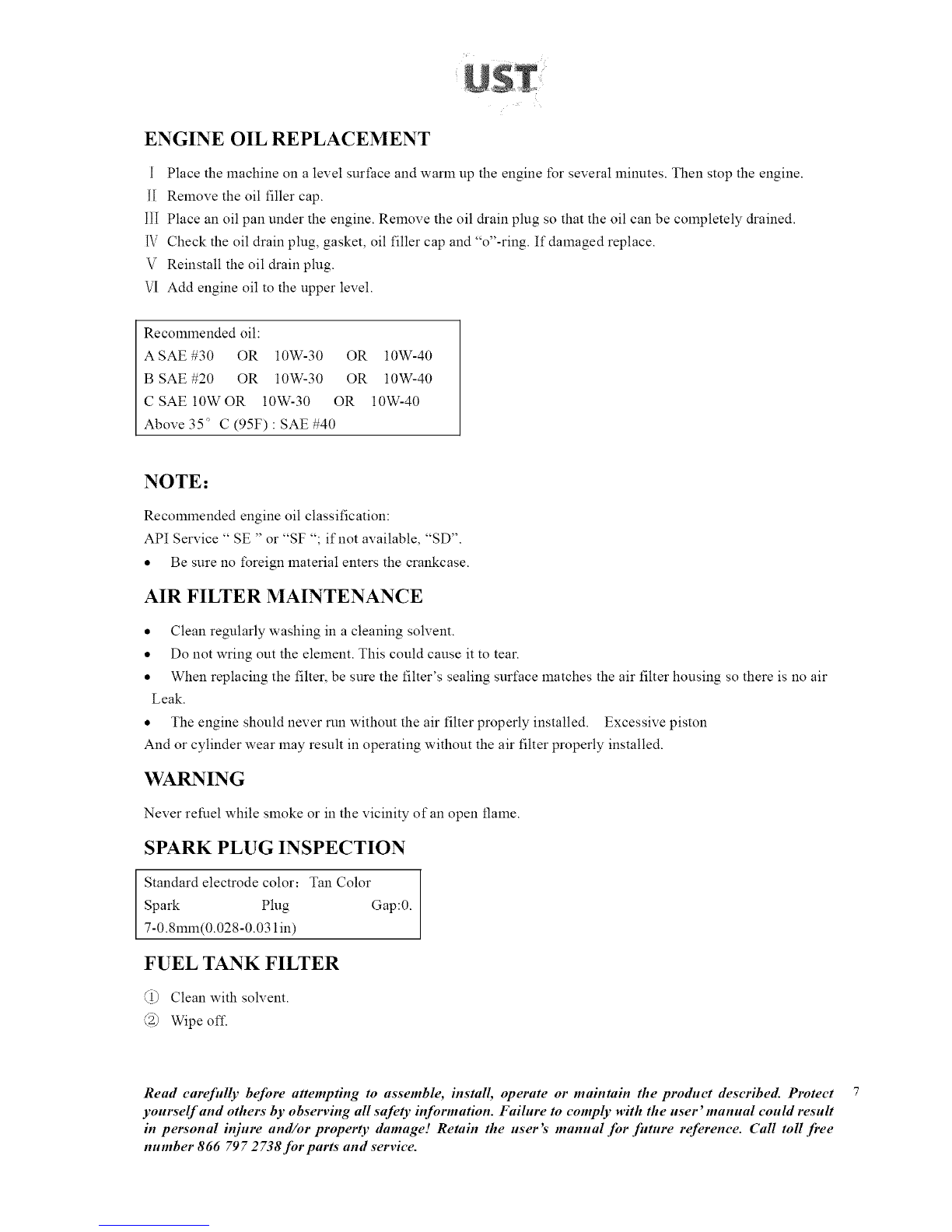 UST

ENGINE OIL REPLACEMENT

I Place the machine on a level surface and warm up the engine for several minutes. Then stop the engine.
II Remove the oil filler cap.
III Place an oil pan under the engine. Remove the oil drain plug so that the oil can be completely drained.
IV Check the oil drain plug, gasket, oil filler cap and "o"-ring. If damaged replace.
V Reinstall the oil drain plug.
VI Add engine oil to the upper level.

Recommended oil:
A SAE #30 OR 10W-30 OR 10W-40
B SAE #20 OR 10W-30 OR 10W-40
C SAE 10W OR 10W-30 OR 10W-40
Above 35° C (95F) : SAE #40

NOTE:

Recommended engine oil classification:
API Service " SE " or "SF "; if not available, "SD".
• Be sure no foreign material enters the crankcase.

AIR FILTER MAINTENANCE

• Clean regularly washing in a cleaning solvent.
• Do not wring out the element. This could cause it to tear.
• When replacing the filter, be sure the filter's sealing surface matches the air filter housing so there is no air Leak.
• The engine should never run without the air filter properly installed. Excessive piston And or cylinder wear may result in operating without the air filter properly installed.

WARNING

Never refuel while smoke or in the vicinity of an open flame.

SPARK PLUG INSPECTION

Standard electrode color: Tan Color
Spark Plug Gap:0. 7-0.8mm(0.028-0.031in)

FUEL TANK FILTER

① Clean with solvent.
② Wipe off.

Read carefully before attempting to assemble, install, operate or maintain the product described. Protect yourself and others by observing all safety information. Failure to comply with the user' manual could result in personal injure and/or property damage! Retain the user's manual for future reference. Call toll free number 866 797 2738 for parts and service.

7